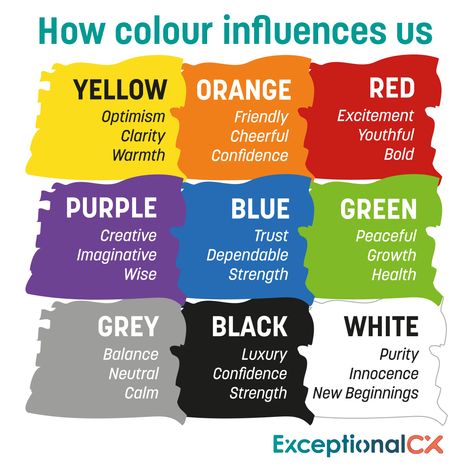 How colour influences us

YELLOW
Optimism
Clarity
Warmth

ORANGE
Friendly
Cheerful
Confidence

RED
Excitement
Youthful
Bold

PURPLE
Creative
Imaginative
Wise

BLUE
Trust
Dependable
Strength

GREEN
Peaceful
Growth
Health

GREY
Balance
Neutral
Calm

BLACK
Luxury
Confidence
Strength

WHITE
Purity
Innocence
New Beginnings

ExceptionalCX